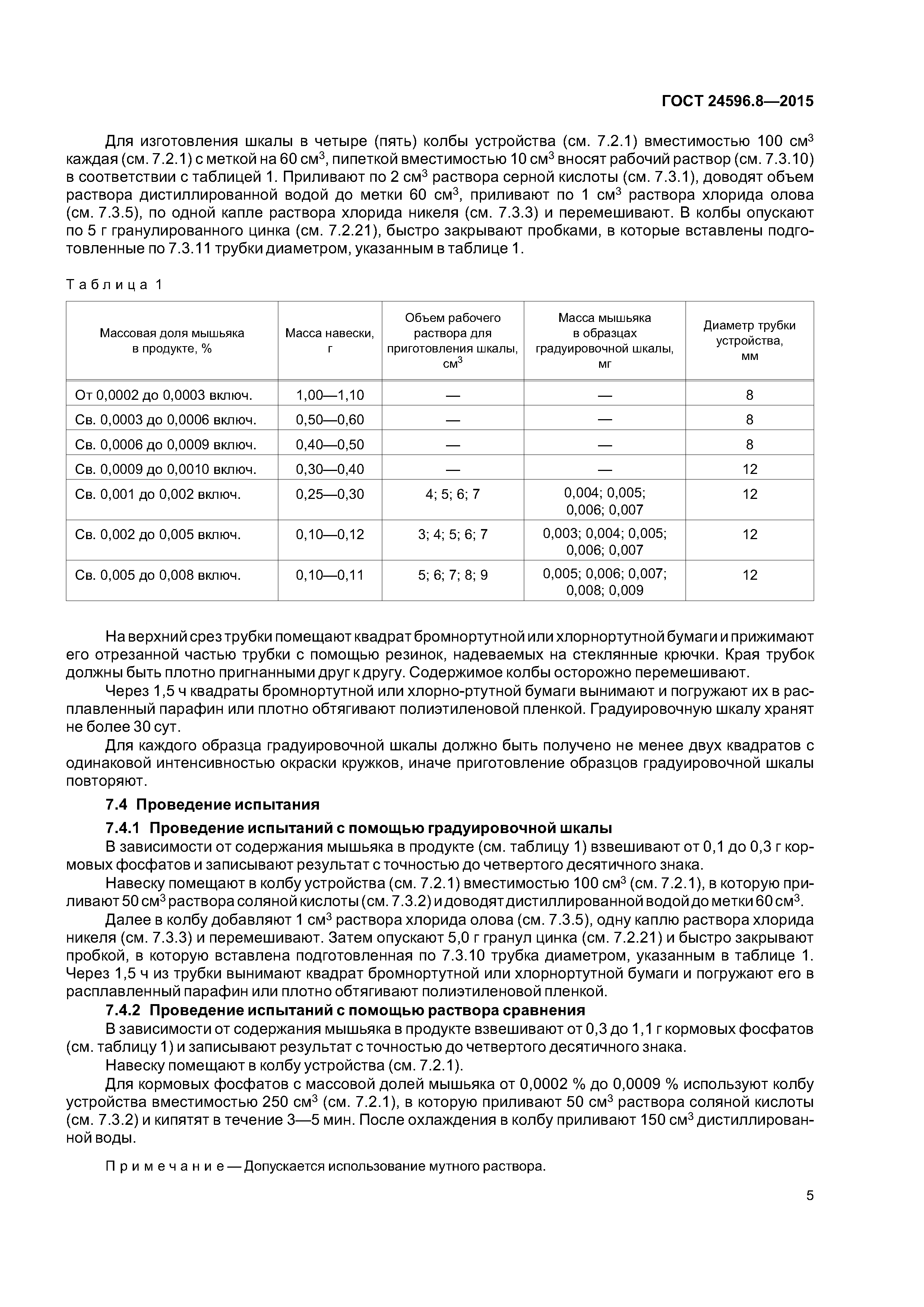 ГОСТ 24596.8—2015

Для изготовления шкалы в четыре (пять) колбы устройства (см. 7.2.1) вместимостью 100 см$^3$ каждая (см. 7.2.1) с меткой на 60 см$^3$, пипеткой вместимостью 10 см$^3$ вносят рабочий раствор (см. 7.3.10) в соответствии с таблицей 1. Приливают по 2 см$^3$ раствора серной кислоты (см. 7.3.1), доводят объем раствора дистиллированной водой до метки 60 см$^3$, приливают по 1 см$^3$ раствора хлорида олова (см. 7.3.5), по одной капле раствора хлорида никеля (см. 7.3.3) и перемешивают. В колбы опускают по 5 г гранулированного цинка (см. 7.2.21), быстро закрывают пробками, в которые вставлены подготовленные по 7.3.11 трубки диаметром, указанным в таблице 1.

Таблица 1

| Массовая доля мышьяка в продукте, % | Масса навески, г | Объем рабочего раствора для приготовления шкалы, см$^3$ | Масса мышьяка в образцах градуировочной шкалы, мг | Диаметр трубки устройства, мм |
|---|---|---|---|---|
| От 0,0002 до 0,0003 включ. | 1,00—1,10 | — | — | 8 |
| Св. 0,0003 до 0,0006 включ. | 0,50—0,60 | — | — | 8 |
| Св. 0,0006 до 0,0009 включ. | 0,40—0,50 | — | — | 8 |
| Св. 0,0009 до 0,0010 включ. | 0,30—0,40 | — | — | 12 |
| Св. 0,001 до 0,002 включ. | 0,25—0,30 | 4; 5; 6; 7 | 0,004; 0,005; 0,006; 0,007 | 12 |
| Св. 0,002 до 0,005 включ. | 0,10—0,12 | 3; 4; 5; 6; 7 | 0,003; 0,004; 0,005; 0,006; 0,007 | 12 |
| Св. 0,005 до 0,008 включ. | 0,10—0,11 | 5; 6; 7; 8; 9 | 0,005; 0,006; 0,007; 0,008; 0,009 | 12 |

На верхний срез трубки помещают квадрат бромнортутной или хлорнортутной бумаги и прижимают его отрезанной частью трубки с помощью резинок, надеваемых на стеклянные крючки. Края трубок должны быть плотно пригнанными друг к другу. Содержимое колбы осторожно перемешивают.

Через 1,5 ч квадраты бромнортутной или хлорно-ртутной бумаги вынимают и погружают их в расплавленный парафин или плотно обтягивают полиэтиленовой пленкой. Градуировочную шкалу хранят не более 30 сут.

Для каждого образца градуировочной шкалы должно быть получено не менее двух квадратов с одинаковой интенсивностью окраски кружков, иначе приготовление образцов градуировочной шкалы повторяют.

7.4 Проведение испытания

7.4.1 Проведение испытаний с помощью градуировочной шкалы

В зависимости от содержания мышьяка в продукте (см. таблицу 1) взвешивают от 0,1 до 0,3 г кормовых фосфатов и записывают результат с точностью до четвертого десятичного знака.

Навеску помещают в колбу устройства (см. 7.2.1) вместимостью 100 см$^3$ (см. 7.2.1), в которую приливают 50 см$^3$ раствора соляной кислоты (см. 7.3.2) и доводят дистиллированной водой до метки 60 см$^3$.

Далее в колбу добавляют 1 см$^3$ раствора хлорида олова (см. 7.3.5), одну каплю раствора хлорида никеля (см. 7.3.3) и перемешивают. Затем опускают 5,0 г гранул цинка (см. 7.2.21) и быстро закрывают пробкой, в которую вставлена подготовленная по 7.3.10 трубка диаметром, указанным в таблице 1. Через 1,5 ч из трубки вынимают квадрат бромнортутной или хлорнортутной бумаги и погружают его в расплавленный парафин или плотно обтягивают полиэтиленовой пленкой.

7.4.2 Проведение испытаний с помощью раствора сравнения

В зависимости от содержания мышьяка в продукте взвешивают от 0,3 до 1,1 г кормовых фосфатов (см. таблицу 1) и записывают результат с точностью до четвертого десятичного знака.

Навеску помещают в колбу устройства (см. 7.2.1).

Для кормовых фосфатов с массовой долей мышьяка от 0,0002 % до 0,0009 % используют колбу устройства вместимостью 250 см$^3$ (см. 7.2.1), в которую приливают 50 см$^3$ раствора соляной кислоты (см. 7.3.2) и кипятят в течение 3—5 мин. После охлаждения в колбу приливают 150 см$^3$ дистиллированной воды.

Примечание — Допускается использование мутного раствора.

5